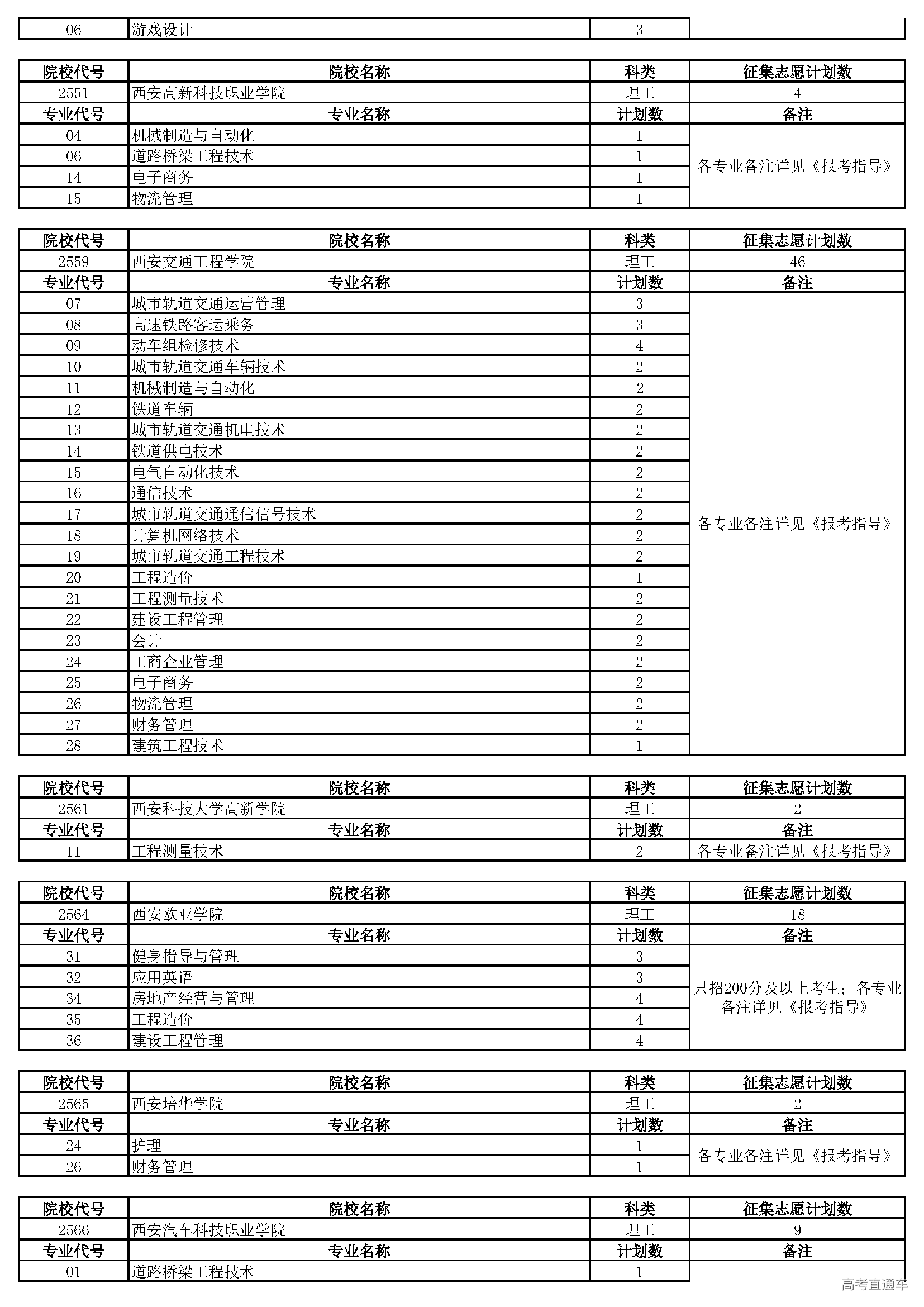 | 06 | 游戏设计 | 3 | |
|---|---|---|---|

| 院校代号 | 院校名称 | 科类 | 征集志愿计划数 |
|---|---|---|---|
| 2551 | 西安高新科技职业学院 | 理工 | 4 |
| 专业代号 | 专业名称 | 计划数 | 备注 |
| 04 | 机械制造与自动化 | 1 | 各专业备注详见《报考指导》 |
| 06 | 道路桥梁工程技术 | 1 | |
| 14 | 电子商务 | 1 | |
| 15 | 物流管理 | 1 | |

| 院校代号 | 院校名称 | 科类 | 征集志愿计划数 |
|---|---|---|---|
| 2559 | 西安交通工程学院 | 理工 | 46 |
| 专业代号 | 专业名称 | 计划数 | 备注 |
| 07 | 城市轨道交通运营管理 | 3 | 各专业备注详见《报考指导》 |
| 08 | 高速铁路客运乘务 | 3 | |
| 09 | 动车组检修技术 | 4 | |
| 10 | 城市轨道交通车辆技术 | 2 | |
| 11 | 机械制造与自动化 | 2 | |
| 12 | 铁道车辆 | 2 | |
| 13 | 城市轨道交通机电技术 | 2 | |
| 14 | 铁道供电技术 | 2 | |
| 15 | 电气自动化技术 | 2 | |
| 16 | 通信技术 | 2 | |
| 17 | 城市轨道交通通信信号技术 | 2 | |
| 18 | 计算机网络技术 | 2 | |
| 19 | 城市轨道交通工程技术 | 2 | |
| 20 | 工程造价 | 1 | |
| 21 | 工程测量技术 | 2 | |
| 22 | 建设工程管理 | 2 | |
| 23 | 会计 | 2 | |
| 24 | 工商企业管理 | 2 | |
| 25 | 电子商务 | 2 | |
| 26 | 物流管理 | 2 | |
| 27 | 财务管理 | 2 | |
| 28 | 建筑工程技术 | 1 | |

| 院校代号 | 院校名称 | 科类 | 征集志愿计划数 |
|---|---|---|---|
| 2561 | 西安科技大学高新学院 | 理工 | 2 |
| 专业代号 | 专业名称 | 计划数 | 备注 |
| 11 | 工程测量技术 | 2 | 各专业备注详见《报考指导》 |

| 院校代号 | 院校名称 | 科类 | 征集志愿计划数 |
|---|---|---|---|
| 2564 | 西安欧亚学院 | 理工 | 18 |
| 专业代号 | 专业名称 | 计划数 | 备注 |
| 31 | 健身指导与管理 | 3 | 只招200分及以上考生；各专业备注详见《报考指导》 |
| 32 | 应用英语 | 3 | |
| 34 | 房地产经营与管理 | 4 | |
| 35 | 工程造价 | 4 | |
| 36 | 建设工程管理 | 4 | |

| 院校代号 | 院校名称 | 科类 | 征集志愿计划数 |
|---|---|---|---|
| 2565 | 西安培华学院 | 理工 | 2 |
| 专业代号 | 专业名称 | 计划数 | 备注 |
| 24 | 护理 | 1 | 各专业备注详见《报考指导》 |
| 26 | 财务管理 | 1 | |

| 院校代号 | 院校名称 | 科类 | 征集志愿计划数 |
|---|---|---|---|
| 2566 | 西安汽车科技职业学院 | 理工 | 9 |
| 专业代号 | 专业名称 | 计划数 | 备注 |
| 01 | 道路桥梁工程技术 | 1 | |

高考直通车